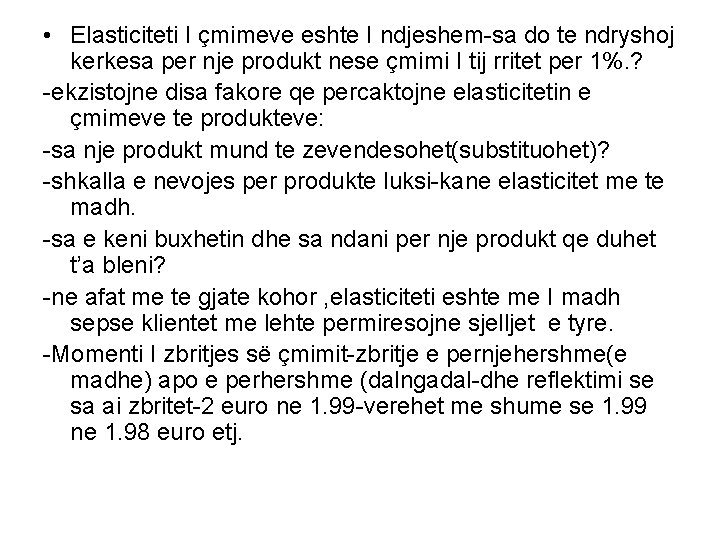 • Elasticiteti I çmimeve eshte I ndjeshem-sa do te ndryshoj kerkesa per nje produkt nese çmimi I tij rritet per 1%.?

-ekzistojne disa fakore qe percaktojne elasticitetin e çmimeve te produkteve:

-sa nje produkt mund te zevendesohet(substituohet)?

-shkalla e nevojes per produkte luksi-kane elasticitet me te madh.

-sa e keni buxhetin dhe sa ndani per nje produkt qe duhet t'a bleni?

-ne afat me te gjate kohor ,elasticiteti eshte me I madh sepse klientet me lehte permiresojne sjelljet e tyre.

-Momenti I zbritjes së çmimit-zbritje e pernjehershme(e madhe) apo e perhershme (dalngadal-dhe reflektimi se sa ai zbritet-2 euro ne 1.99-verehet me shume se 1.99 ne 1.98 euro etj.